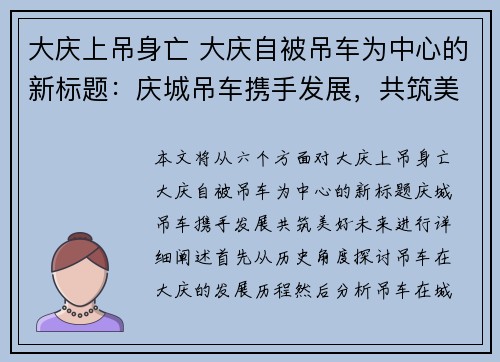 大庆上吊身亡 大庆自被吊车为中心的新标题：庆城吊车携手发展，共筑美

本文将从六个方面对大庆上吊身亡大庆自被吊车为中心的新标题庆城吊车携手发展共筑美好未来进行详细阐述首先从历史角度探讨吊车在大庆的发展历程然后分析吊车在城